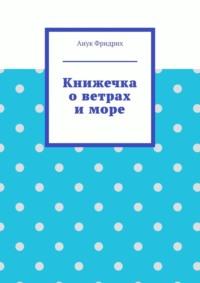 Анук Фридрих

Книжечка о ветрах и море